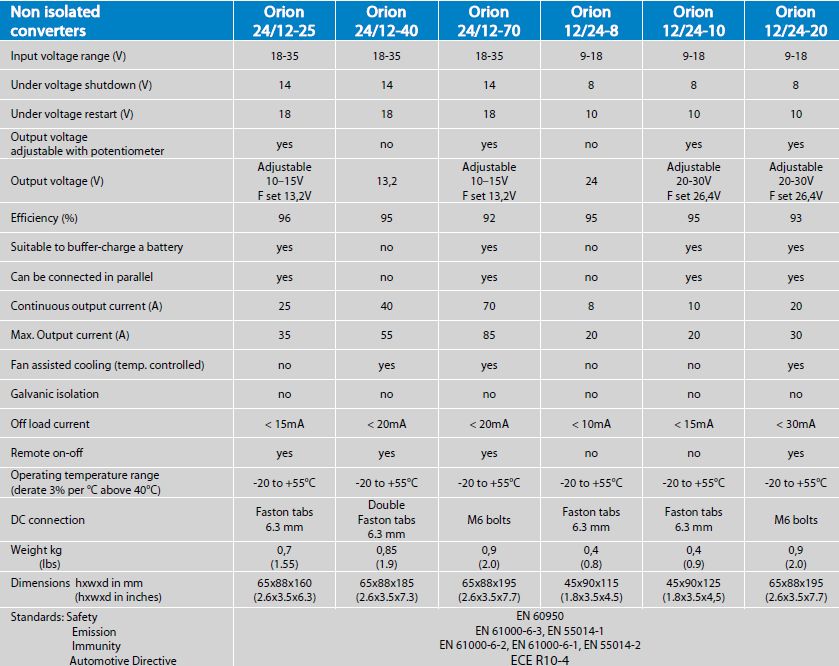 | Non isolated converters | Orion 24/12-25 | Orion 24/12-40 | Orion 24/12-70 | Orion 12/24-8 | Orion 12/24-10 | Orion 12/24-20 |
|---|---|---|---|---|---|---|
| Input voltage range (V) | 18-35 | 18-35 | 18-35 | 9-18 | 9-18 | 9-18 |
| Under voltage shutdown (V) | 14 | 14 | 14 | 8 | 8 | 8 |
| Under voltage restart (V) | 18 | 18 | 18 | 10 | 10 | 10 |
| Output voltage adjustable with potentiometer | yes | no | yes | no | yes | yes |
| Output voltage (V) | Adjustable 10–15V F set 13,2V | 13,2 | Adjustable 10–15V F set 13,2V | 24 | Adjustable 20-30V F set 26,4V | Adjustable 20-30V F set 26,4V |
| Efficiency (%) | 96 | 95 | 92 | 95 | 95 | 93 |
| Suitable to buffer-charge a battery | yes | no | yes | no | yes | yes |
| Can be connected in parallel | yes | no | yes | no | yes | yes |
| Continuous output current (A) | 25 | 40 | 70 | 8 | 10 | 20 |
| Max. Output current (A) | 35 | 55 | 85 | 20 | 20 | 30 |
| Fan assisted cooling (temp. controlled) | no | yes | yes | no | no | yes |
| Galvanic isolation | no | no | no | no | no | no |
| Off load current | < 15mA | < 20mA | < 20mA | < 10mA | < 15mA | < 30mA |
| Remote on-off | yes | yes | yes | no | no | yes |
| Operating temperature range (derate 3% per °C above 40°C) | -20 to +55°C | -20 to +55°C | -20 to +55°C | -20 to +55°C | -20 to +55°C | -20 to +55°C |
| DC connection | Faston tabs 6.3 mm | Double Faston tabs 6.3 mm | M6 bolts | Faston tabs 6.3 mm | Faston tabs 6.3 mm | M6 bolts |
| Weight kg (lbs) | 0,7 (1.55) | 0,85 (1.9) | 0,9 (2.0) | 0,4 (0.8) | 0,4 (0.9) | 0,9 (2.0) |
| Dimensions hxwxd in mm (hxwxd in inches) | 65x88x160 (2.6x3.5x6.3) | 65x88x185 (2.6x3.5x7.3) | 65x88x195 (2.6x3.5x7.7) | 45x90x115 (1.8x3.5x4.5) | 45x90x125 (1.8x3.5x4,5) | 65x88x195 (2.6x3.5x7.7) |
| Standards: Safety Emission Immunity Automotive Directive | EN 60950 EN 61000-6-3, EN 55014-1 EN 61000-6-2, EN 61000-6-1, EN 55014-2 ECE R10-4 | | | | | |